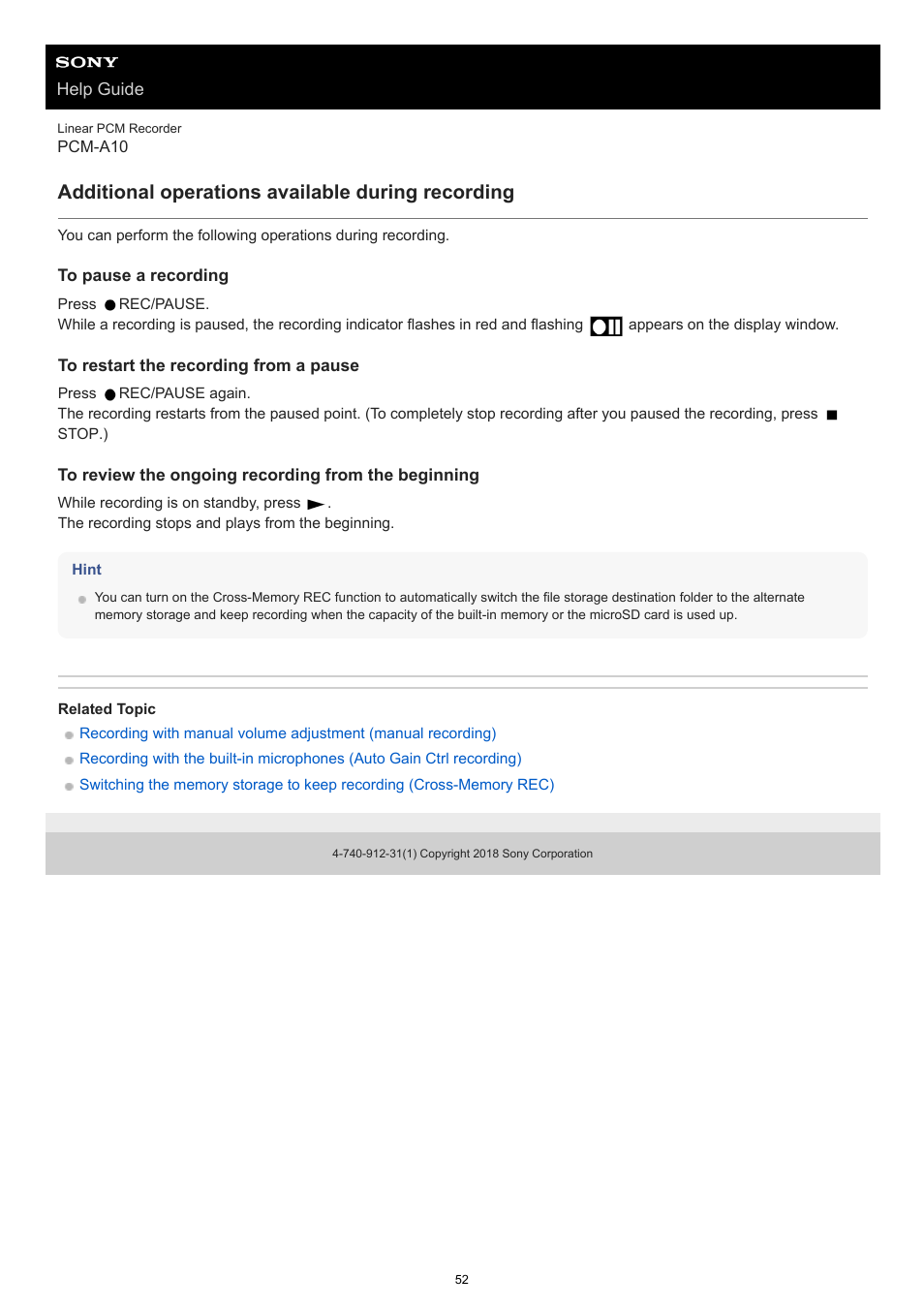 SONY
Help Guide

Linear PCM Recorder
PCM-A10

Additional operations available during recording

You can perform the following operations during recording.

To pause a recording

Press ● REC/PAUSE.
While a recording is paused, the recording indicator flashes in red and flashing ●II appears on the display window.

To restart the recording from a pause

Press ● REC/PAUSE again.
The recording restarts from the paused point. (To completely stop recording after you paused the recording, press ■ STOP.)

To review the ongoing recording from the beginning

While recording is on standby, press ►.
The recording stops and plays from the beginning.

Hint

You can turn on the Cross-Memory REC function to automatically switch the file storage destination folder to the alternate memory storage and keep recording when the capacity of the built-in memory or the microSD card is used up.

Related Topic

Recording with manual volume adjustment (manual recording)
Recording with the built-in microphones (Auto Gain Ctrl recording)
Switching the memory storage to keep recording (Cross-Memory REC)

4-740-912-31(1) Copyright 2018 Sony Corporation

52